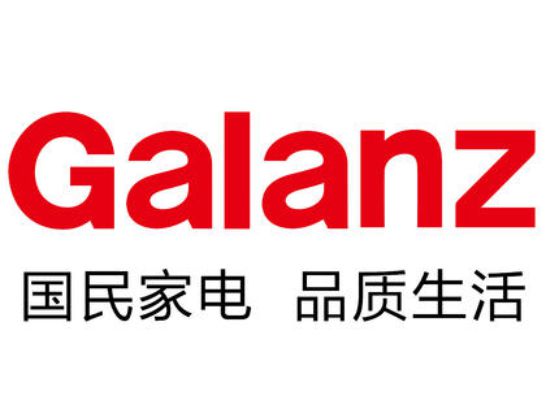 Galanz
国民家电 品质生活